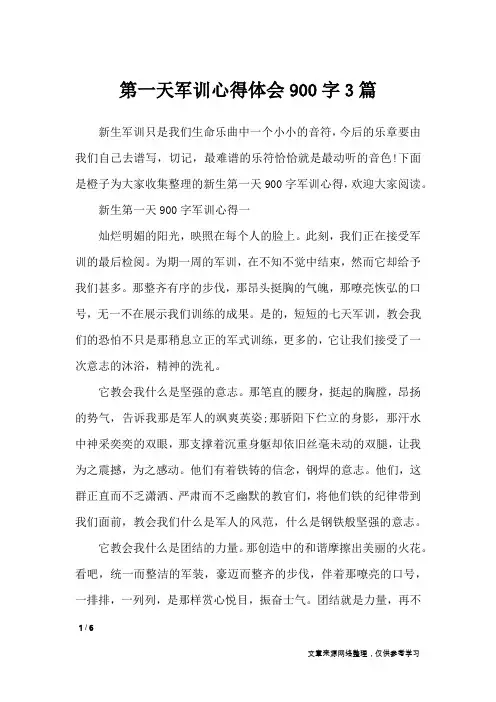 第一天军训心得体会900字3篇

新生军训只是我们生命乐曲中一个小小的音符，今后的乐章要由我们自己去谱写，切记，最难谱的乐符恰恰就是最动听的音色!下面是橙子为大家收集整理的新生第一天900字军训心得，欢迎大家阅读。

新生第一天900字军训心得一

灿烂明媚的阳光，映照在每个人的脸上。此刻，我们正在接受军训的最后检阅。为期一周的军训，在不知不觉中结束，然而它却给予我们甚多。那整齐有序的步伐，那昂头挺胸的气魄，那嘹亮恢弘的口号，无一不在展示我们训练的成果。是的，短短的七天军训，教会我们的恐怕不只是那稍息立正的军式训练，更多的，它让我们接受了一次意志的沐浴，精神的洗礼。

它教会我什么是坚强的意志。那笔直的腰身，挺起的胸膛，昂扬的势气，告诉我那是军人的飒爽英姿;那骄阳下伫立的身影，那汗水中神采奕奕的双眼，那支撑着沉重身躯却依旧丝毫未动的双腿，让我为之震撼，为之感动。他们有着铁铸的信念，钢焊的意志。他们，这群正直而不乏潇洒、严肃而不乏幽默的教官们，将他们铁的纪律带到我们面前，教会我们什么是军人的风范，什么是钢铁般坚强的意志。

它教会我什么是团结的力量。那创造中的和谐摩擦出美丽的火花。看吧，统一而整洁的军装，豪迈而整齐的步伐，伴着那嘹亮的口号，一排排，一列列，是那样赏心悦目，振奋士气。团结就是力量，再不

1 / 6

文章来源网络整理，仅供参考学习